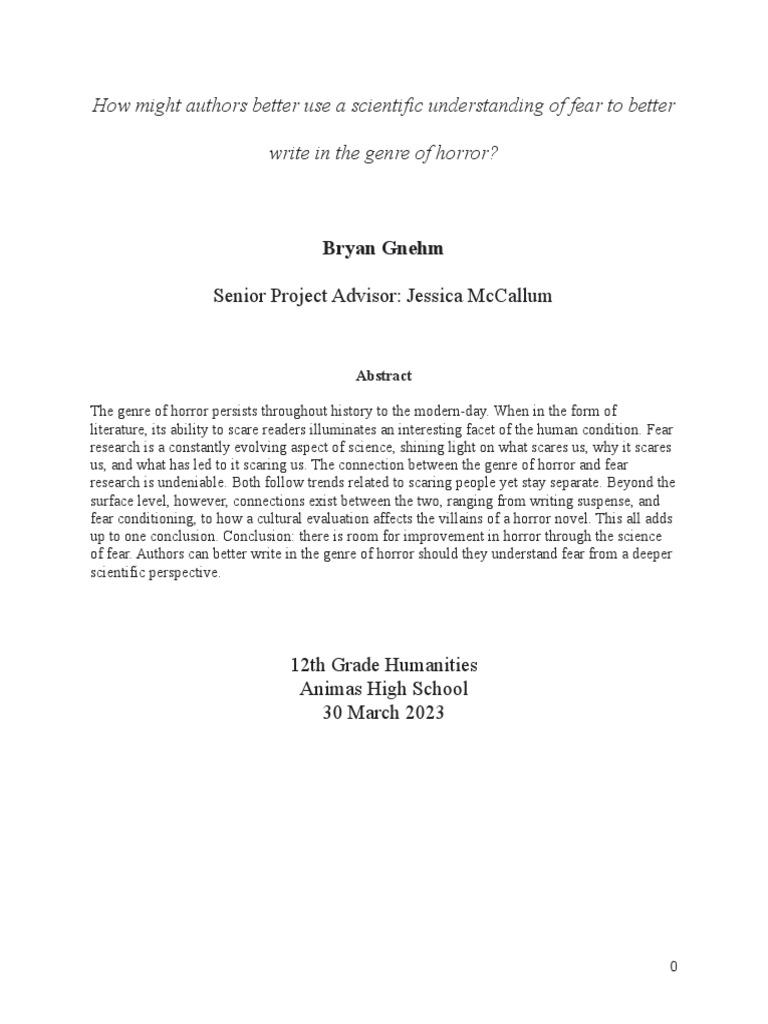 How might authors better use a scientific understanding of fear to better write in the genre of horror?

Bryan Gnehm

Senior Project Advisor: Jessica McCallum

Abstract

The genre of horror persists throughout history to the modern-day. When in the form of literature, its ability to scare readers illuminates an interesting facet of the human condition. Fear research is a constantly evolving aspect of science, shining light on what scares us, why it scares us, and what has led to it scaring us. The connection between the genre of horror and fear research is undeniable. Both follow trends related to scaring people yet stay separate. Beyond the surface level, however, connections exist between the two, ranging from writing suspense, and fear conditioning, to how a cultural evaluation affects the villains of a horror novel. This all adds up to one conclusion. Conclusion: there is room for improvement in horror through the science of fear. Authors can better write in the genre of horror should they understand fear from a deeper scientific perspective.

12th Grade Humanities
Animas High School
30 March 2023

0